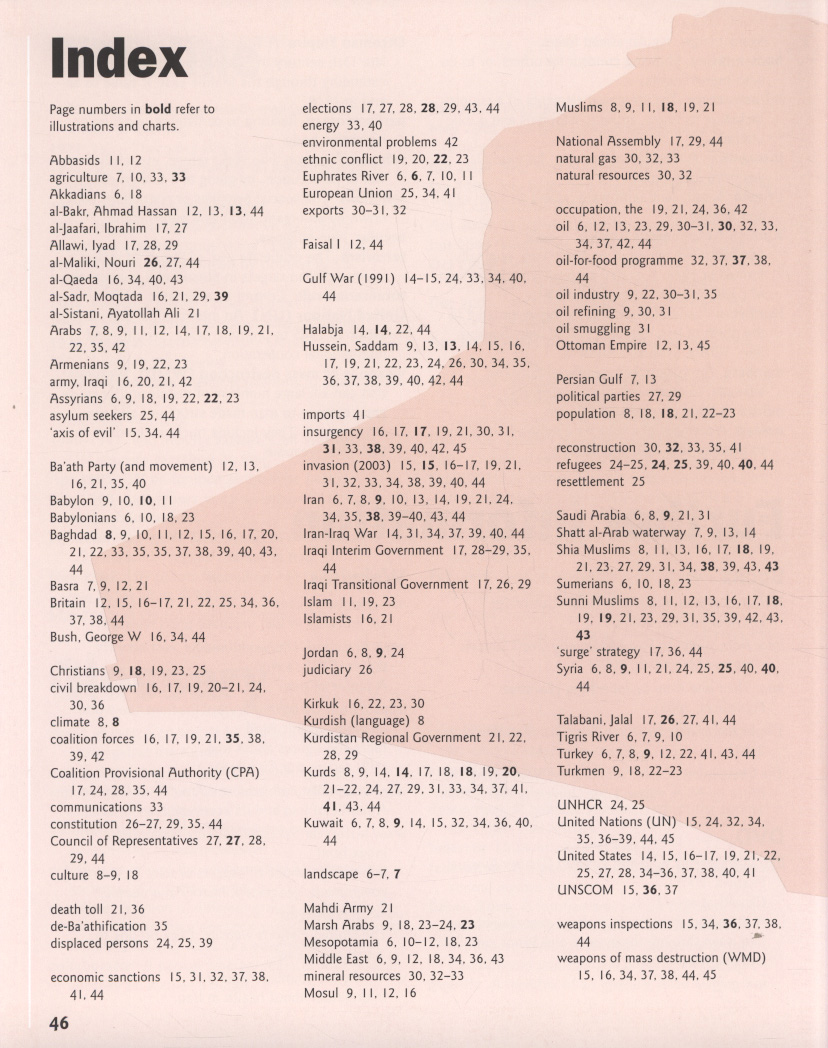 Index

Page numbers in **bold** refer to illustrations and charts.

Abbasids 11, 12
agriculture 7, 10, 33, **33**
Akkadians 6, 18
al-Bakr, Ahmad Hassan 12, 13, **13**, 44
al-Jaafari, Ibrahim 17, 27
Allawi, Iyad 17, 28, 29
al-Maliki, Nouri **26**, 27, 44
al-Qaeda 16, 34, 40, 43
al-Sadr, Moqtada 16, 21, 29, **39**
al-Sistani, Ayatollah Ali 21
Arabs 7, 8, 9, 11, 12, 14, 17, 18, 19, 21, 22, 35, 42
Armenians 9, 19, 22, 23
army, Iraqi 16, 20, 21, 42
Assyrians 6, 9, 18, 19, 22, **22**, 23
asylum seekers 25, 44
'axis of evil' 15, 34, 44

Ba'ath Party (and movement) 12, 13, 16, 21, 35, 40
Babylon 9, 10, **10**, 11
Babylonians 6, 10, 18, 23
Baghdad **8**, 9, 10, 11, 12, 15, 16, 17, 20, 21, 22, 33, 35, 35, 37, 38, 39, 40, 43, 44
Basra 7, 9, 12, 21
Britain 12, 15, 16–17, 21, 22, 25, 34, 36, 37, 38, 44
Bush, George W 16, 34, 44

Christians 9, **18**, 19, 23, 25
civil breakdown 16, 17, 19, 20–21, 24, 30, 36
climate 8, **8**
coalition forces 16, 17, 19, 21, **35**, 38, 39, 42
Coalition Provisional Authority (CPA) 17, 24, 28, 35, 44
communications 33
constitution 26–27, 29, 35, 44
Council of Representatives 27, **27**, 28, 29, 44
culture 8–9, 18

death toll 21, 36
de-Ba'athification 35
displaced persons 24, 25, 39

economic sanctions 15, 31, 32, 37, 38, 41, 44

elections 17, 27, 28, **28**, 29, 43, 44
energy 33, 40
environmental problems 42
ethnic conflict 19, 20, **22**, 23
Euphrates River 6, **6**, 7, 10, 11
European Union 25, 34, 41
exports 30–31, 32

Faisal I 12, 44

Gulf War (1991) 14–15, 24, 33, 34, 40, 44

Halabja 14, **14**, 22, 44
Hussein, Saddam 9, 13, **13**, 14, 15, 16, 17, 19, 21, 22, 23, 24, 26, 30, 34, 35, 36, 37, 38, 39, 40, 42, 44

imports 41
insurgency 16, 17, **17**, 19, 21, 30, 31, **31**, 33, **38**, 39, 40, 42, 45
invasion (2003) 15, **15**, 16–17, 19, 21, 31, 32, 33, 34, 38, 39, 40, 44
Iran 6, 7, 8, **9**, 10, 13, 14, 19, 21, 24, 34, 35, **38**, 39–40, 43, 44
Iran-Iraq War 14, 31, 34, 37, 39, 40, 44
Iraqi Interim Government 17, 28–29, 35, 44
Iraqi Transitional Government 17, 26, 29
Islam 11, 19, 23
Islamists 16, 21

Jordan 6, 8, **9**, 24
judiciary 26

Kirkuk 16, 22, 23, 30
Kurdish (language) 8
Kurdistan Regional Government 21, 22, 28, 29
Kurds 8, 9, 14, **14**, 17, 18, **18**, 19, **20**, 21–22, 24, 27, 29, 31, 33, 34, 37, 41, **41**, 43, 44
Kuwait 6, 7, 8, **9**, 14, 15, 32, 34, 36, 40, 44

landscape 6–7, **7**

Mahdi Army 21
Marsh Arabs 9, 18, 23–24, **23**
Mesopotamia 6, 10–12, 18, 23
Middle East 6, 9, 12, 18, 34, 36, 43
mineral resources 30, 32–33
Mosul 9, 11, 12, 16

Muslims 8, 9, 11, **18**, 19, 21

National Assembly 17, 29, 44
natural gas 30, 32, 33
natural resources 30, 32

occupation, the 19, 21, 24, 36, 42
oil 6, 12, 13, 23, 29, 30–31, **30**, 32, 33, 34, 37, 42, 44
oil-for-food programme 32, 37, **37**, 38, 44
oil industry 9, 22, 30–31, 35
oil refining 9, 30, 31
oil smuggling 31
Ottoman Empire 12, 13, 45

Persian Gulf 7, 13
political parties 27, 29
population 8, 18, **18**, 21, 22–23

reconstruction 30, **32**, 33, 35, 41
refugees 24–25, **24**, **25**, 39, 40, **40**, 44
resettlement 25

Saudi Arabia 6, 8, **9**, 21, 31
Shatt al-Arab waterway 7, 9, 13, 14
Shia Muslims 8, 11, 13, 16, 17, **18**, 19, 21, 23, 27, 29, 31, 34, **38**, 39, 43, **43**
Sumerians 6, 10, 18, 23
Sunni Muslims 8, 11, 12, 13, 16, 17, **18**, 19, **19**, 21, 23, 29, 31, 35, 39, 42, 43, **43**
'surge' strategy 17, 36, 44
Syria 6, 8, **9**, 11, 21, 24, 25, **25**, 40, **40**, 44

Talabani, Jalal 17, **26**, 27, 41, 44
Tigris River 6, 7, 9, 10
Turkey 6, 7, 8, **9**, 12, 22, 41, 43, 44
Turkmen 9, 18, 22–23

UNHCR 24, 25
United Nations (UN) 15, 24, 32, 34, 35, 36–39, 44, 45
United States 14, 15, 16–17, 19, 21, 22, 25, 27, 28, 34–36, 37, 38, 40, 41
UNSCOM 15, **36**, 37

weapons inspections 15, 34, **36**, 37, 38, 44
weapons of mass destruction (WMD) 15, 16, 34, 37, 38, 44, 45

46